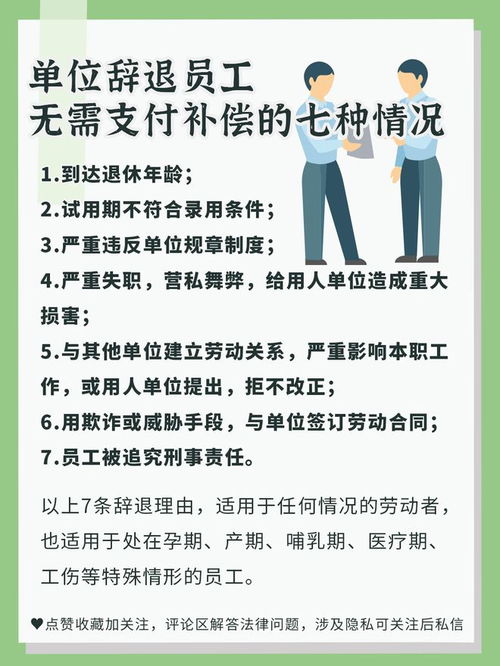 单位辞退员工
无需支付补偿的七种情况

1.到达退休年龄；
2.试用期不符合录用条件；
3.严重违反单位规章制度；
4.严重失职，营私舞弊，给用人单位造成重大损害；
5.与其他单位建立劳动关系，严重影响本职工作，或用人单位提出，拒不改正；
6.用欺诈或威胁手段，与单位签订劳动合同；
7.员工被追究刑事责任。

以上7条辞退理由，适用于任何情况的劳动者，也适用于处在孕期、产期、哺乳期、医疗期、工伤等特殊情形的员工。

♥点赞收藏加关注，评论区解答法律问题，涉及隐私可关注后私信